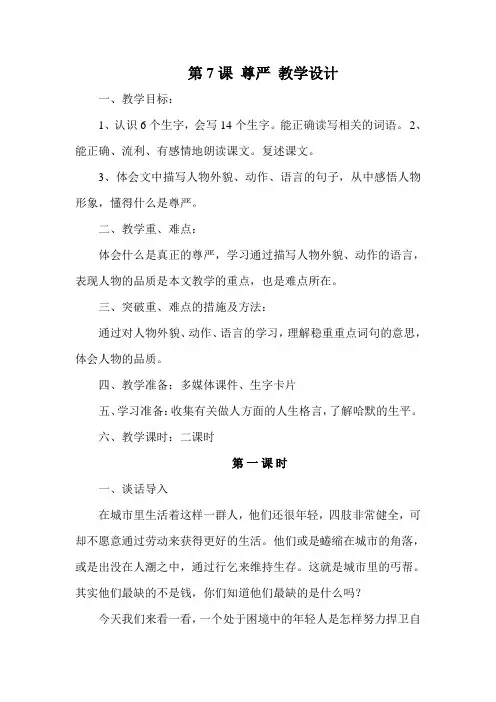 第 7 课 尊严 教学设计

一、教学目标：

1、认识 6 个生字，会写 14 个生字。能正确读写相关的词语。2、能正确、流利、有感情地朗读课文。复述课文。

3、体会文中描写人物外貌、动作、语言的句子，从中感悟人物形象，懂得什么是尊严。

二、教学重、难点：

体会什么是真正的尊严，学习通过描写人物外貌、动作的语言，表现人物的品质是本文教学的重点，也是难点所在。

三、突破重、难点的措施及方法：

通过对人物外貌、动作、语言的学习，理解稳重重点词句的意思，体会人物的品质。

四、教学准备：多媒体课件、生字卡片

五、学习准备：收集有关做人方面的人生格言，了解哈默的生平。

六、教学课时：二课时

第 一 课 时

一、谈话导入

在城市里生活着这样一群人，他们还很年轻，四肢非常健全，可却不愿意通过劳动来获得更好的生活。他们或是蜷缩在城市的角落，或是出没在人潮之中，通过行乞来维持生存。这就是城市里的丐帮。其实他们最缺的不是钱，你们知道他们最缺的是什么吗？

今天我们来看一看，一个处于困境中的年轻人是怎样努力捍卫自